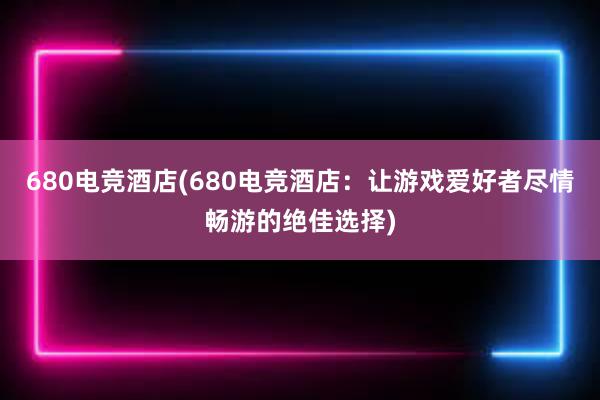 680电竞酒店(680电竞酒店：让游戏爱好者尽情畅游的绝佳选择)